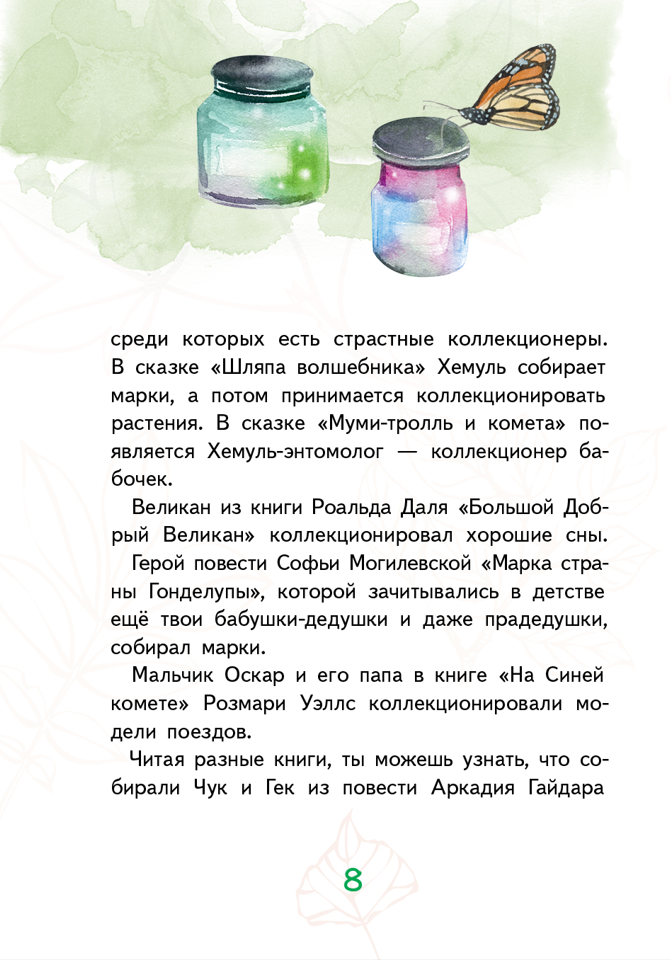 среди которых есть страстные коллекционеры. В сказке «Шляпа волшебника» Хемуль собирает марки, а потом принимается коллекционировать растения. В сказке «Муми-тролль и комета» появляется Хемуль-энтомолог — коллекционер бабочек.

Великан из книги Роальда Даля «Большой Добрый Великан» коллекционировал хорошие сны.

Герой повести Софьи Могилевской «Марка страны Гонделупы», которой зачитывались в детстве ещё твои бабушки-дедушки и даже прадедушки, собирал марки.

Мальчик Оскар и его папа в книге «На Синей комете» Розмари Уэллс коллекционировали модели поездов.

Читая разные книги, ты можешь узнать, что собирали Чук и Гек из повести Аркадия Гайдара

8